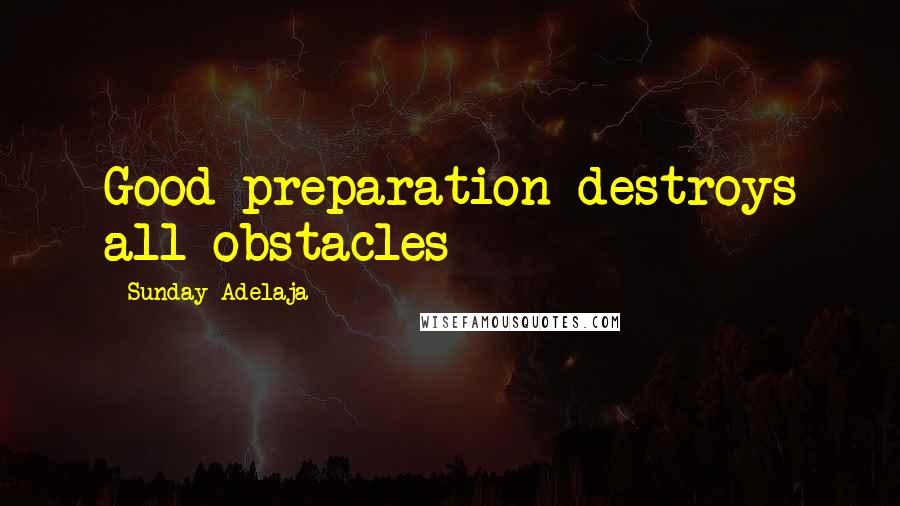 Good preparation destroys all obstacles

- Sunday Adelaja

WISEFAMOUSQUOTES.COM